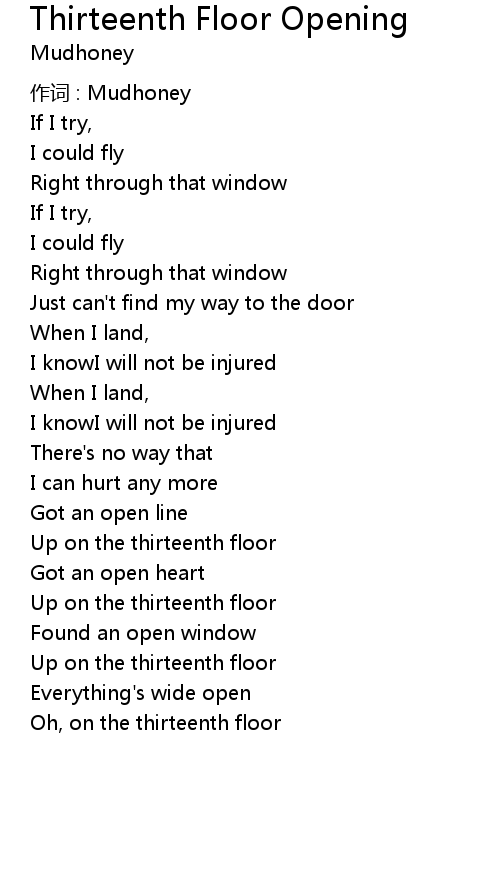 Thirteenth Floor Opening
Mudhoney

作词 : Mudhoney
If I try,
I could fly
Right through that window
If I try,
I could fly
Right through that window
Just can't find my way to the door
When I land,
I knowI will not be injured
When I land,
I knowI will not be injured
There's no way that
I can hurt any more
Got an open line
Up on the thirteenth floor
Got an open heart
Up on the thirteenth floor
Found an open window
Up on the thirteenth floor
Everything's wide open
Oh, on the thirteenth floor